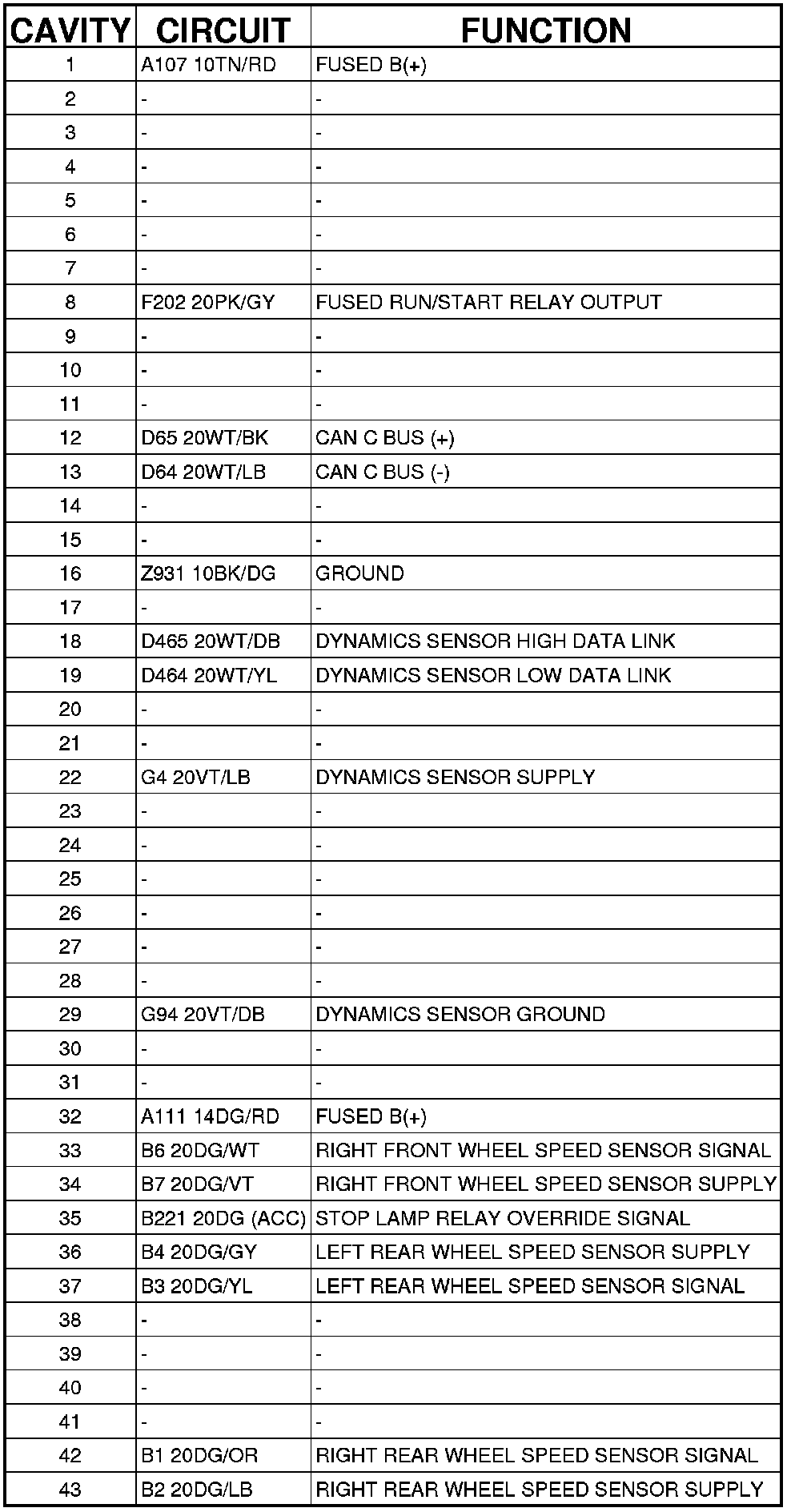 | CAVITY | CIRCUIT | FUNCTION |
|---|---|---|
| 1 | A107 10TN/RD | FUSED B(+) |
| 2 | - | - |
| 3 | - | - |
| 4 | - | - |
| 5 | - | - |
| 6 | - | - |
| 7 | - | - |
| 8 | F202 20PK/GY | FUSED RUN/START RELAY OUTPUT |
| 9 | - | - |
| 10 | - | - |
| 11 | - | - |
| 12 | D65 20WT/BK | CAN C BUS (+) |
| 13 | D64 20WT/LB | CAN C BUS (-) |
| 14 | - | - |
| 15 | - | - |
| 16 | Z931 10BK/DG | GROUND |
| 17 | - | - |
| 18 | D465 20WT/DB | DYNAMICS SENSOR HIGH DATA LINK |
| 19 | D464 20WT/YL | DYNAMICS SENSOR LOW DATA LINK |
| 20 | - | - |
| 21 | - | - |
| 22 | G4 20VT/LB | DYNAMICS SENSOR SUPPLY |
| 23 | - | - |
| 24 | - | - |
| 25 | - | - |
| 26 | - | - |
| 27 | - | - |
| 28 | - | - |
| 29 | G94 20VT/DB | DYNAMICS SENSOR GROUND |
| 30 | - | - |
| 31 | - | - |
| 32 | A111 14DG/RD | FUSED B(+) |
| 33 | B6 20DG/WT | RIGHT FRONT WHEEL SPEED SENSOR SIGNAL |
| 34 | B7 20DG/VT | RIGHT FRONT WHEEL SPEED SENSOR SUPPLY |
| 35 | B221 20DG (ACC) | STOP LAMP RELAY OVERRIDE SIGNAL |
| 36 | B4 20DG/GY | LEFT REAR WHEEL SPEED SENSOR SUPPLY |
| 37 | B3 20DG/YL | LEFT REAR WHEEL SPEED SENSOR SIGNAL |
| 38 | - | - |
| 39 | - | - |
| 40 | - | - |
| 41 | - | - |
| 42 | B1 20DG/OR | RIGHT REAR WHEEL SPEED SENSOR SIGNAL |
| 43 | B2 20DG/LB | RIGHT REAR WHEEL SPEED SENSOR SUPPLY |